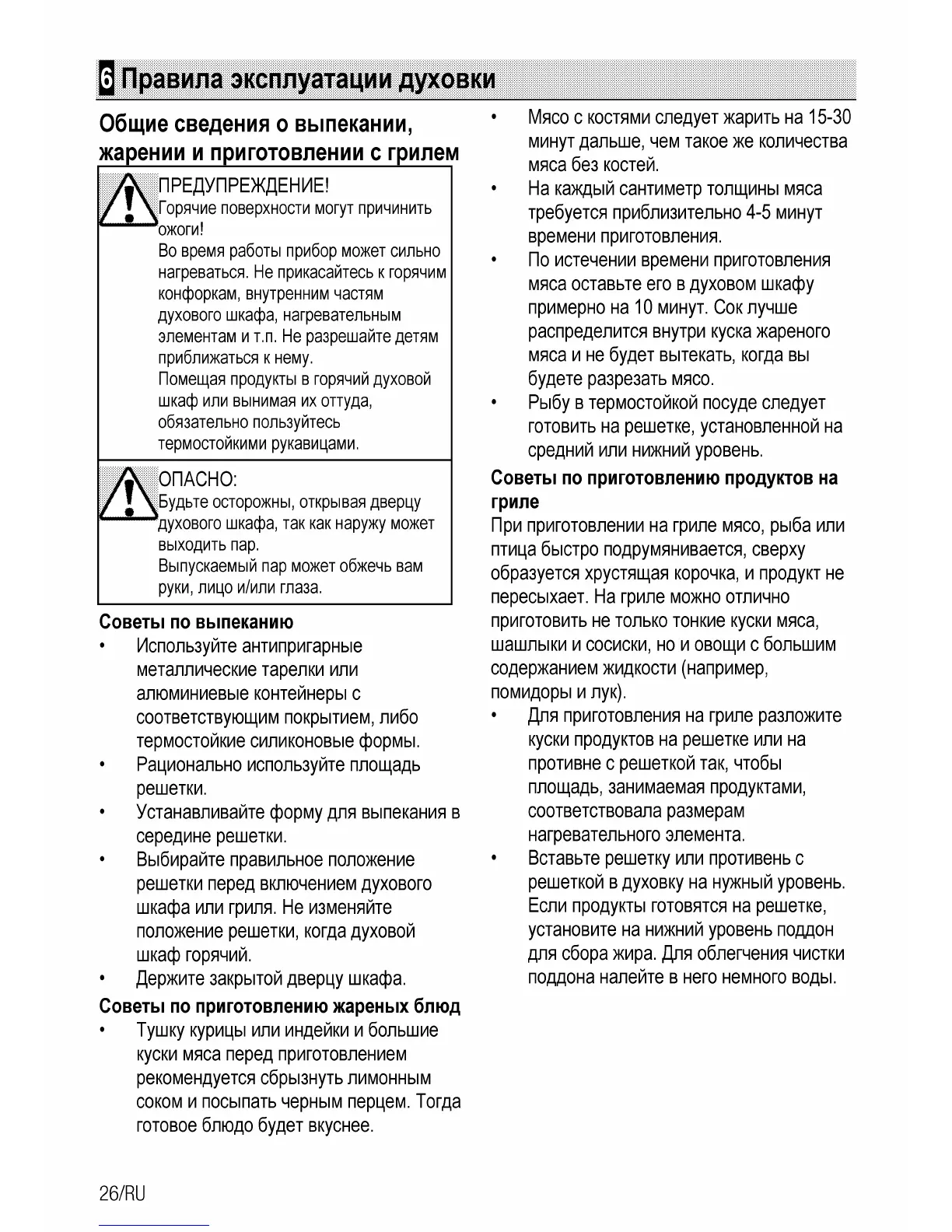 6 Правила эксплуатации духовки

Общие сведения о выпекании, жарении и приготовлении с грилем

ПРЕДУПРЕЖДЕНИЕ!
Горячие поверхности могут причинить ожоги!
Во время работы прибор может сильно нагреваться. Не прикасайтесь к горячим конфоркам, внутренним частям духового шкафа, нагревательным элементам и т.п. Не разрешайте детям приближаться к нему.
Помещая продукты в горячий духовой шкаф или вынимая их оттуда, обязательно пользуйтесь термостойкими рукавицами.

ОПАСНО:
Будьте осторожны, открывая дверцу духового шкафа, так как наружу может выходить пар.
Выпускаемый пар может обжечь вам руки, лицо и/или глаза.

Советы по выпеканию
• Используйте антипригарные металлические тарелки или алюминиевые контейнеры с соответствующим покрытием, либо термостойкие силиконовые формы.
• Рационально используйте площадь решетки.
• Устанавливайте форму для выпекания в середине решетки.
• Выбирайте правильное положение решетки перед включением духового шкафа или гриля. Не изменяйте положение решетки, когда духовой шкаф горячий.
• Держите закрытой дверцу шкафа.

Советы по приготовлению жареных блюд
• Тушку курицы или индейки и большие куски мяса перед приготовлением рекомендуется сбрызнуть лимонным соком и посыпать черным перцем. Тогда готовое блюдо будет вкуснее.
• Мясо с костями следует жарить на 15-30 минут дальше, чем такое же количества мяса без костей.
• На каждый сантиметр толщины мяса требуется приблизительно 4-5 минут времени приготовления.
• По истечении времени приготовления мяса оставьте его в духовом шкафу примерно на 10 минут. Сок лучше распределится внутри куска жареного мяса и не будет вытекать, когда вы будете разрезать мясо.
• Рыбу в термостойкой посуде следует готовить на решетке, установленной на средний или нижний уровень.

Советы по приготовлению продуктов на гриле
При приготовлении на гриле мясо, рыба или птица быстро подрумянивается, сверху образуется хрустящая корочка, и продукт не пересыхает. На гриле можно отлично приготовить не только тонкие куски мяса, шашлыки и сосиски, но и овощи с большим содержанием жидкости (например, помидоры и лук).
• Для приготовления на гриле разложите куски продуктов на решетке или на противне с решеткой так, чтобы площадь, занимаемая продуктами, соответствовала размерам нагревательного элемента.
• Вставьте решетку или противень с решеткой в духовку на нужный уровень. Если продукты готовятся на решетке, установите на нижний уровень поддон для сбора жира. Для облегчения чистки поддона налейте в него немного воды.

26/RU